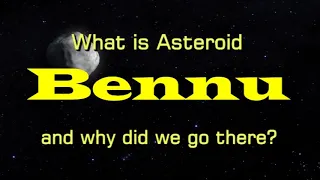 What is Asteroid

Bennu

and why did we go there?